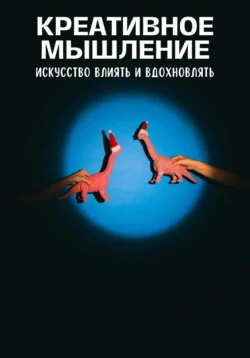 КРЕАТИВНОЕ МЫШЛЕНИЕ

ИСКУССТВО ВЛИЯТЬ И ВДОХНОВЛЯТЬ